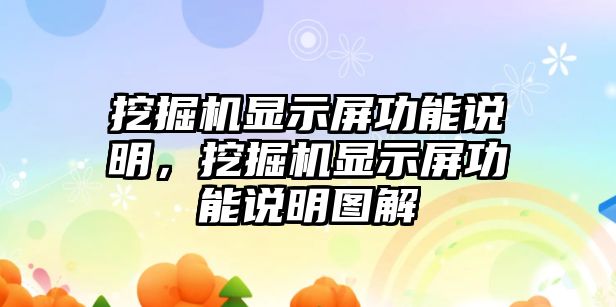 挖掘机显示屏功能说明，挖掘机显示屏功能说明图解